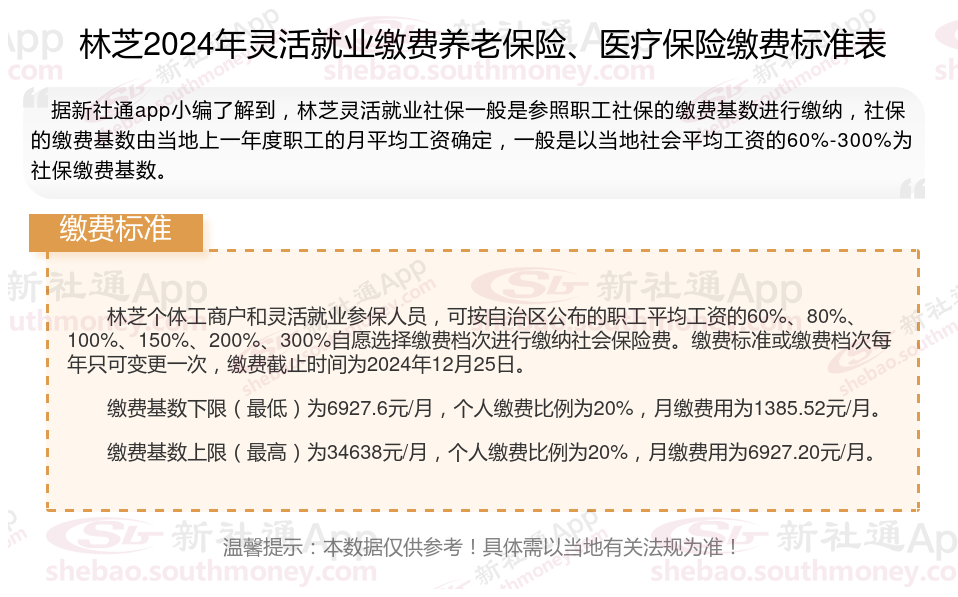 林芝2024年灵活就业缴费养老保险、医疗保险缴费标准表

据新社通app小编了解到，林芝灵活就业社保一般是参照职工社保的缴费基数进行缴纳，社保的缴费基数由当地上一年度职工的月平均工资确定，一般是以当地社会平均工资的60%-300%为社保缴费基数。

缴费标准

林芝个体工商户和灵活就业参保人员，可按自治区公布的职工平均工资的60%、80%、100%、150%、200%、300%自愿选择缴费档次进行缴纳社会保险费。缴费标准或缴费档次每年只可变更一次，缴费截止时间为2024年12月25日。

缴费基数下限（最低）为6927.6元/月，个人缴费比例为20%，月缴费用为1385.52元/月。

缴费基数上限（最高）为34638元/月，个人缴费比例为20%，月缴费用为6927.20元/月。

温馨提示：本数据仅供参考！具体需以当地有关法规为准！

新社通App
shebao.southmoney.com